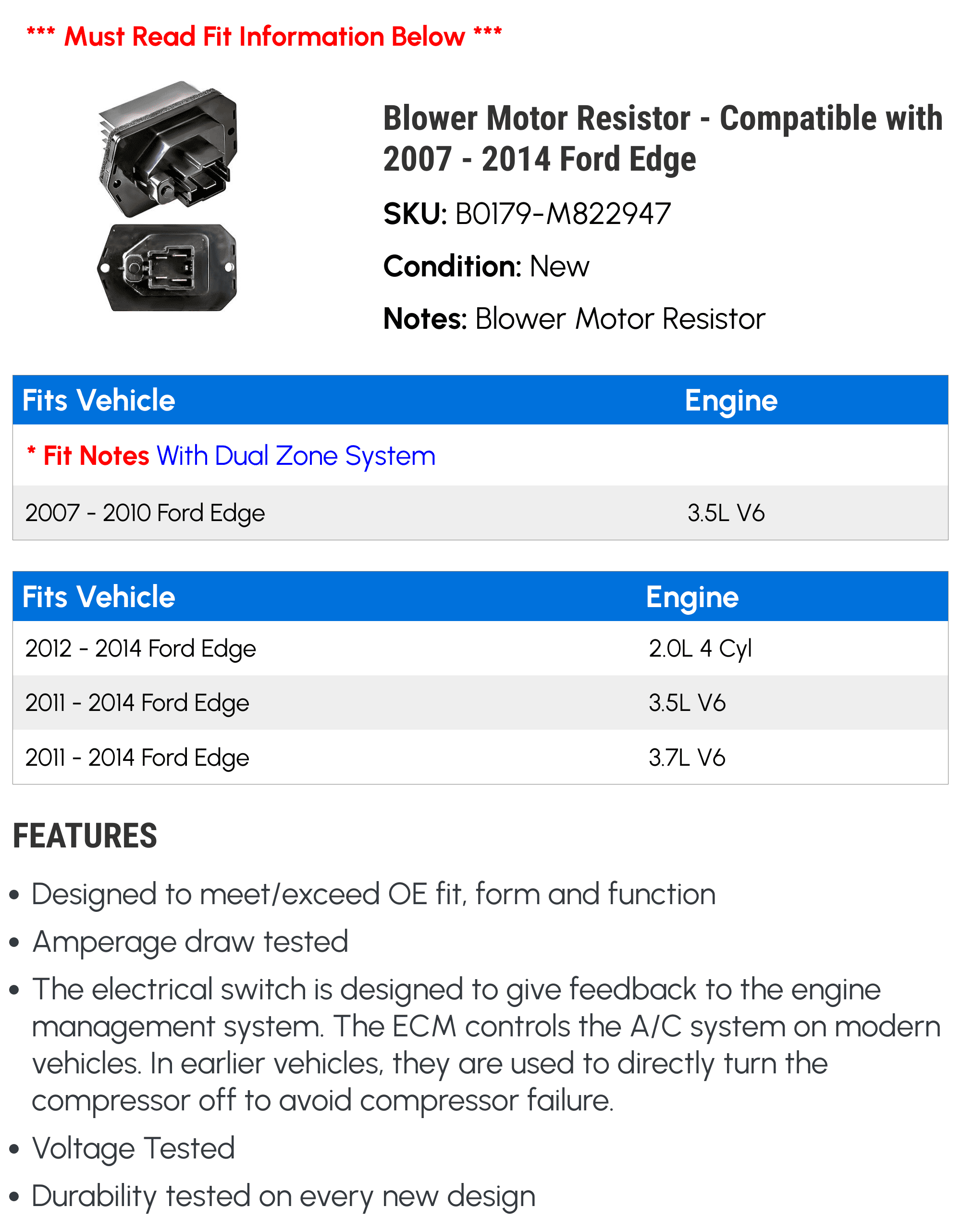 *** Must Read Fit Information Below ***

Blower Motor Resistor - Compatible with 2007 - 2014 Ford Edge

SKU: B0179-M822947

Condition: New

Notes: Blower Motor Resistor

| Fits Vehicle | Engine |
|---|---|
| * Fit Notes With Dual Zone System | |
| 2007 - 2010 Ford Edge | 3.5L V6 |

| Fits Vehicle | Engine |
|---|---|
| 2012 - 2014 Ford Edge | 2.0L 4 Cyl |
| 2011 - 2014 Ford Edge | 3.5L V6 |
| 2011 - 2014 Ford Edge | 3.7L V6 |

FEATURES

• Designed to meet/exceed OE fit, form and function
• Amperage draw tested
• The electrical switch is designed to give feedback to the engine management system. The ECM controls the A/C system on modern vehicles. In earlier vehicles, they are used to directly turn the compressor off to avoid compressor failure.
• Voltage Tested
• Durability tested on every new design